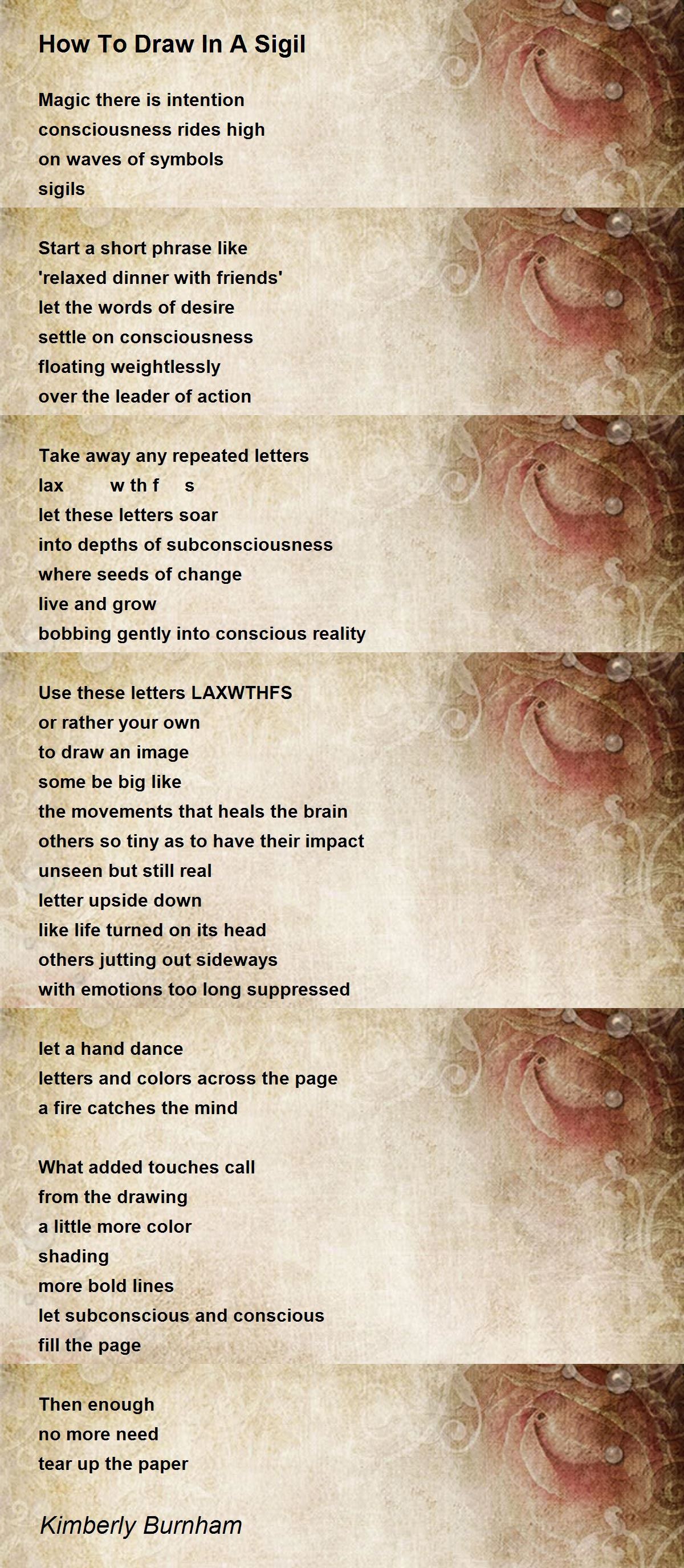 How To Draw In A Sigil

Magic there is intention
consciousness rides high
on waves of symbols
sigils

Start a short phrase like
'relaxed dinner with friends'
let the words of desire
settle on consciousness
floating weightlessly
over the leader of action

Take away any repeated letters
lax w th f s
let these letters soar
into depths of subconsciousness
where seeds of change
live and grow
bobbing gently into conscious reality

Use these letters LAXWTHFS
or rather your own
to draw an image
some be big like
the movements that heals the brain
others so tiny as to have their impact
unseen but still real
letter upside down
like life turned on its head
others jutting out sideways
with emotions too long suppressed

let a hand dance
letters and colors across the page
a fire catches the mind

What added touches call
from the drawing
a little more color
shading
more bold lines
let subconscious and conscious
fill the page

Then enough
no more need
tear up the paper

Kimberly Burnham